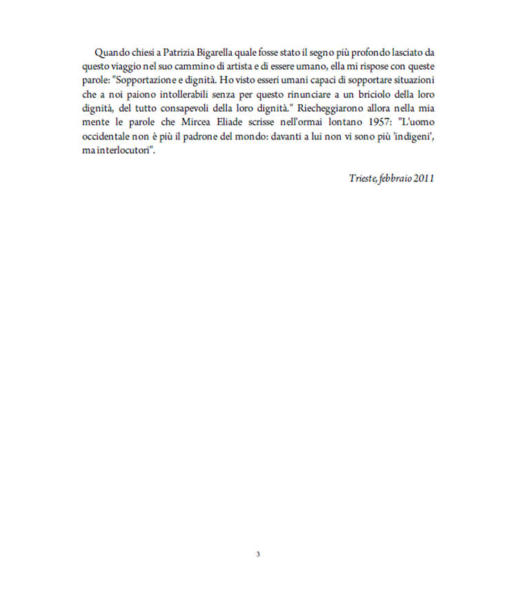 Quando chiesi a Patrizia Bigarella quale fosse stato il segno più profondo lasciato da questo viaggio nel suo cammino di artista e di essere umano, ella mi rispose con queste parole: "Sopportazione e dignità. Ho visto esseri umani capaci di sopportare situazioni che a noi paiono intollerabili senza per questo rinunciare a un briciolo della loro dignità, del tutto consapevoli della loro dignità." Riecheggiarono allora nella mia mente le parole che Mircea Eliade scrisse nell'ormai lontano 1957: "L'uomo occidentale non è più il padrone del mondo: davanti a lui non vi sono più 'indigeni', ma interlocutori".

Trieste, febbraio 2011

3